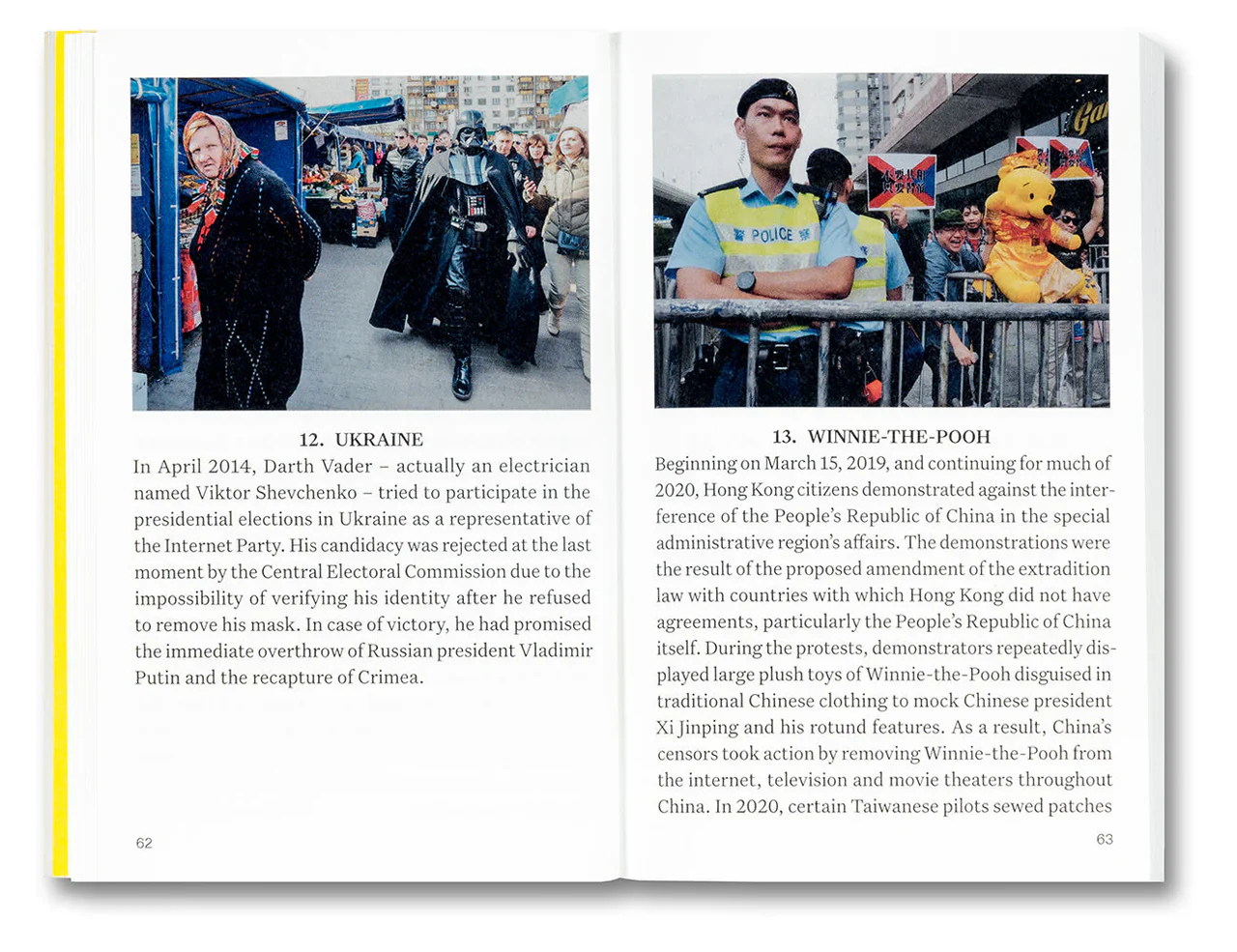 12. UKRAINE

In April 2014, Darth Vader – actually an electrician named Viktor Shevchenko – tried to participate in the presidential elections in Ukraine as a representative of the Internet Party. His candidacy was rejected at the last moment by the Central Electoral Commission due to the impossibility of verifying his identity after he refused to remove his mask. In case of victory, he had promised the immediate overthrow of Russian president Vladimir Putin and the recapture of Crimea.

62

POLICE

13. WINNIE-THE-POOH

Beginning on March 15, 2019, and continuing for much of 2020, Hong Kong citizens demonstrated against the interference of the People's Republic of China in the special administrative region's affairs. The demonstrations were the result of the proposed amendment of the extradition law with countries with which Hong Kong did not have agreements, particularly the People's Republic of China itself. During the protests, demonstrators repeatedly displayed large plush toys of Winnie-the-Pooh disguised in traditional Chinese clothing to mock Chinese president Xi Jinping and his rotund features. As a result, China's censors took action by removing Winnie-the-Pooh from the internet, television and movie theaters throughout China. In 2020, certain Taiwanese pilots sewed patches

63